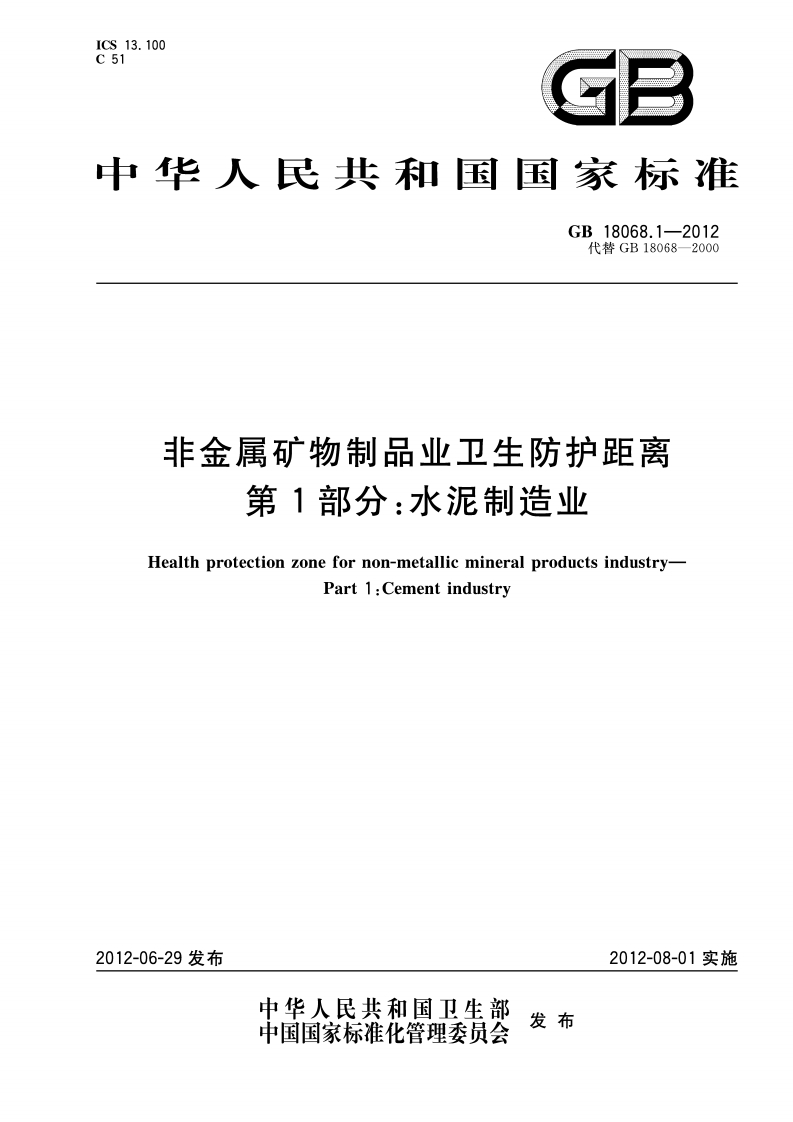 ICS 13.100
C 51

GB

中华人民共和国国家标准

GB 18068.1—2012
代替 GB 18068—2000

非金属矿物制品业卫生防护距离
第1部分：水泥制造业

Health protection zone for non-metallic mineral products industry—
Part 1：Cement industry

2012-06-29 发布

2012-08-01 实施

中华人民共和国卫生部
中国国家标准化管理委员会
发布